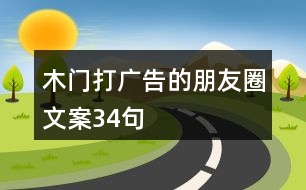 木门打广告的朋友圈文案34句